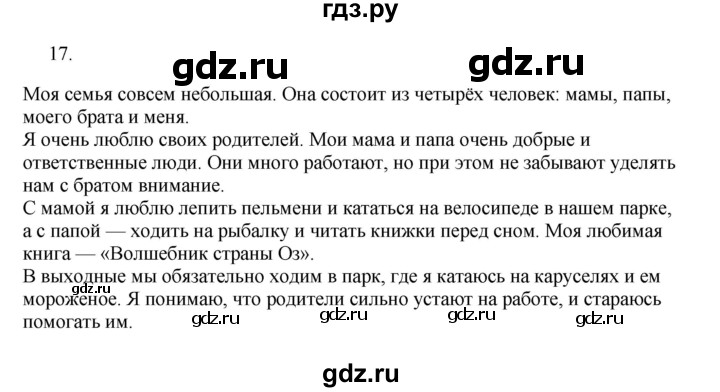 гдз.ру

17.

gdz.ru gdz.ru

Моя семья совсем небольшая. Она состоит из четырёх человек: мамы, папы, моего брата и меня.
Я очень люблю своих родителей. Мои мама и папа очень добрые и ответственные люди. Они много работают, но при этом не забывают уделять нам с братом внимание.
С мамой я люблю лепить пельмени и кататься на велосипеде в нашем парке, а с папой — ходить на рыбалку и читать книжки перед сном. Моя любимая книга — «Волшебник страны Оз».
В выходные мы обязательно ходим в парк, где я катаюсь на каруселях и ем мороженое. Я понимаю, что родители сильно устают на работе, и стараюсь помогать им.

gdz.ru gdz.ru gdz.ru gdz.ru gdz.ru

gdz.ru